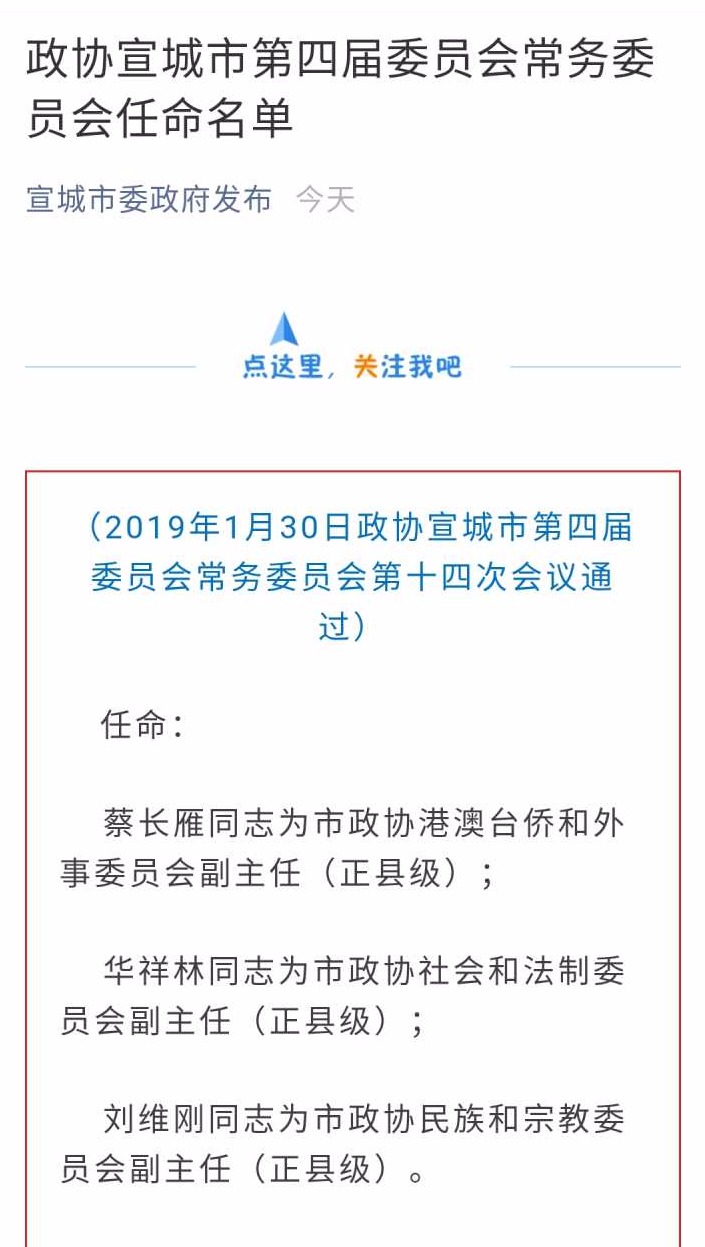 政协宣城市第四届委员会常务委员会任命名单

宣城市委政府发布 今天

点这里，关注我吧

（2019年1月30日政协宣城市第四届委员会常务委员会第十四次会议通过）

任命：

蔡长雁同志为市政协港澳台侨和外事委员会副主任（正县级）；

华祥林同志为市政协社会和法制委员会副主任（正县级）；

刘维刚同志为市政协民族和宗教委员会副主任（正县级）。